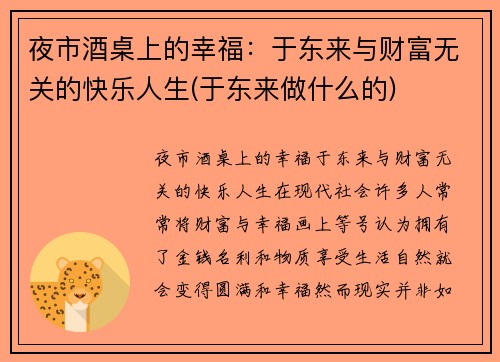 夜市酒桌上的幸福：于东来与财富无关的快乐人生(于东来做什么的)

夜市酒桌上的幸福于东来与财富无关的快乐人生在现代社会许多人常常将财富与幸福画上等号认为拥有了金钱名利和物质享受生活自然就会变得圆满和幸福然而现实并非如